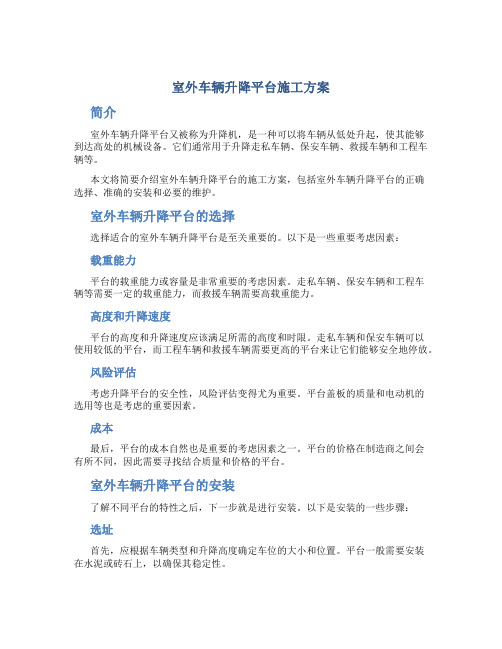 室外车辆升降平台施工方案

简介

室外车辆升降平台又被称为升降机，是一种可以将车辆从低处升起，使其能够到达高处的机械设备。它们通常用于升降走私车辆、保安车辆、救援车辆和工程车辆等。

本文将简要介绍室外车辆升降平台的施工方案，包括室外车辆升降平台的正确选择、准确的安装和必要的维护。

室外车辆升降平台的选择

选择适合的室外车辆升降平台是至关重要的。以下是一些重要考虑因素：

载重能力

平台的载重能力或容量是非常重要的考虑因素。走私车辆、保安车辆和工程车辆等需要一定的载重能力，而救援车辆需要高载重能力。

高度和升降速度

平台的高度和升降速度应该满足所需的高度和时限。走私车辆和保安车辆可以使用较低的平台，而工程车辆和救援车辆需要更高的平台来让它们能够安全地停放。

风险评估

考虑升降平台的安全性，风险评估变得尤为重要。平台盖板的质量和电动机的选用等也是考虑的重要因素。

成本

最后，平台的成本自然也是重要的考虑因素之一。平台的价格在制造商之间会有所不同，因此需要寻找结合质量和价格的平台。

室外车辆升降平台的安装

了解不同平台的特性之后，下一步就是进行安装。以下是安装的一些步骤：

选址

首先，应根据车辆类型和升降高度确定车位的大小和位置。平台一般需要安装在水泥或砖石上，以确保其稳定性。